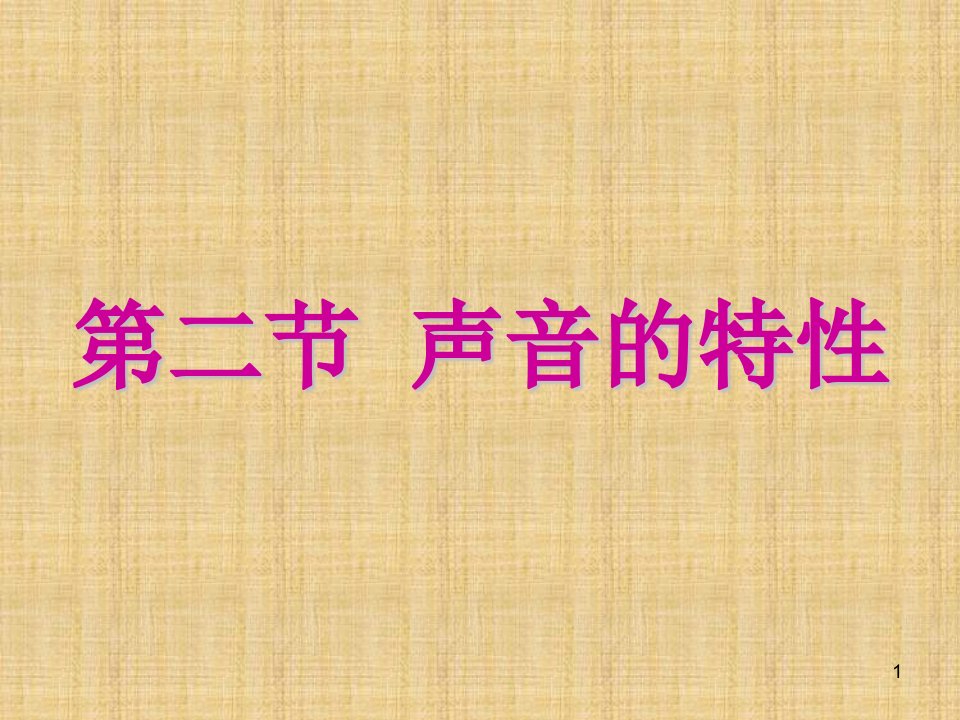 第二节 声音的特性

1